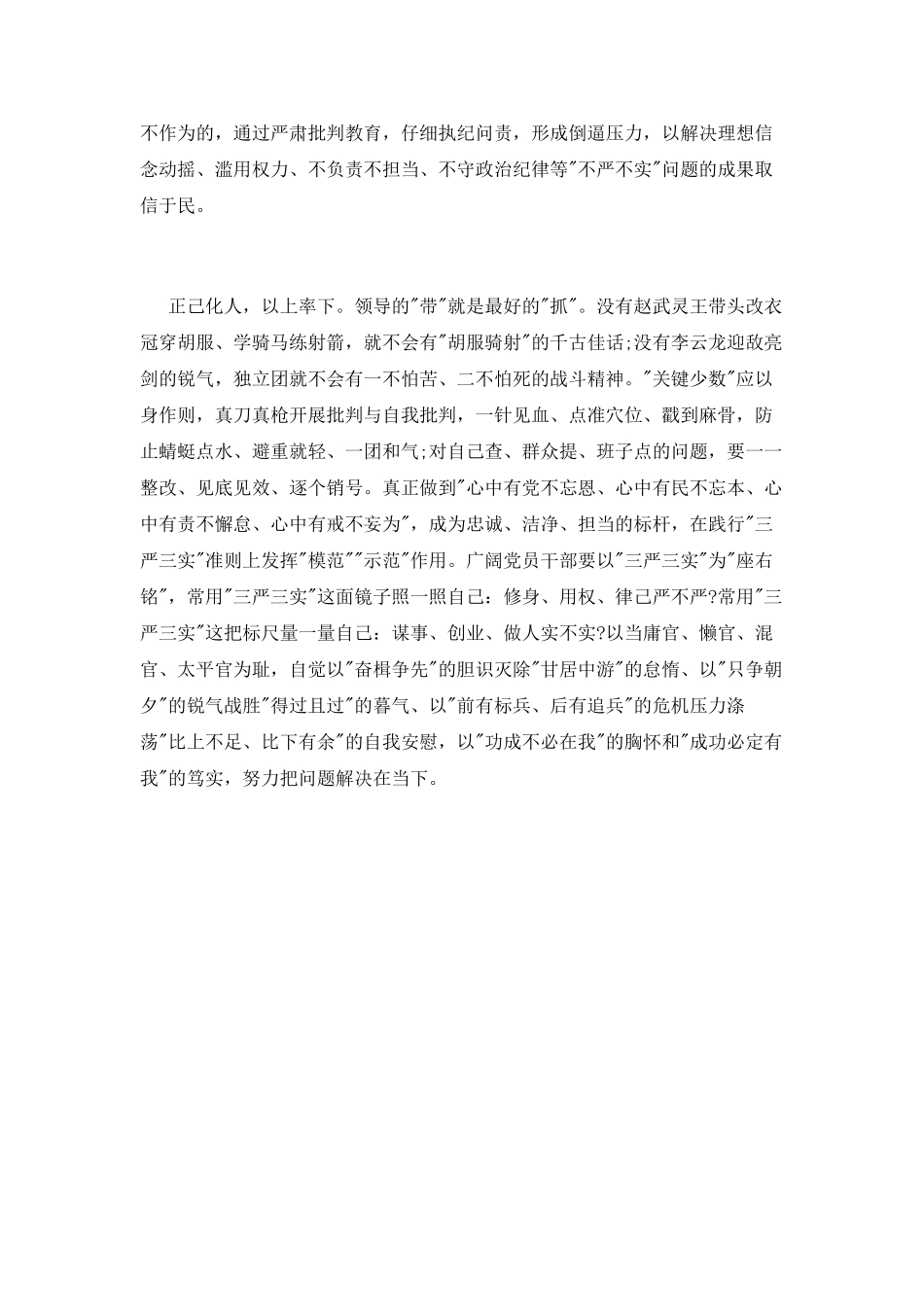 不作为的，通过严肃批判教育，仔细执纪问责，形成倒逼压力，以解决理想信念动摇、滥用权力、不负责不担当、不守政治纪律等"不严不实"问题的成果取信于民。

正己化人，以上率下。领导的"带"就是最好的"抓"。没有赵武灵王带头改衣冠穿胡服、学骑马练射箭，就不会有"胡服骑射"的千古佳话;没有李云龙迎敌亮剑的锐气，独立团就不会有一不怕苦、二不怕死的战斗精神。"关键少数"应以身作则，真刀真枪开展批判与自我批判，一针见血、点准穴位、戳到麻骨，防止蜻蜓点水、避重就轻、一团和气;对自己查、群众提、班子点的问题，要一一整改、见底见效、逐个销号。真正做到"心中有党不忘恩、心中有民不忘本、心中有责不懈怠、心中有戒不妄为"，成为忠诚、洁净、担当的标杆，在践行"三严三实"准则上发挥"模范""示范"作用。广阔党员干部要以"三严三实"为"座右铭"，常用"三严三实"这面镜子照一照自己：修身、用权、律己严不严?常用"三严三实"这把标尺量一量自己：谋事、创业、做人实不实?以当庸官、懒官、混官、太平官为耻，自觉以"奋楫争先"的胆识灭除"甘居中游"的怠惰、以"只争朝夕"的锐气战胜"得过且过"的暮气、以"前有标兵、后有追兵"的危机压力涤荡"比上不足、比下有余"的自我安慰，以"功成不必在我"的胸怀和"成功必定有我"的笃实，努力把问题解决在当下。